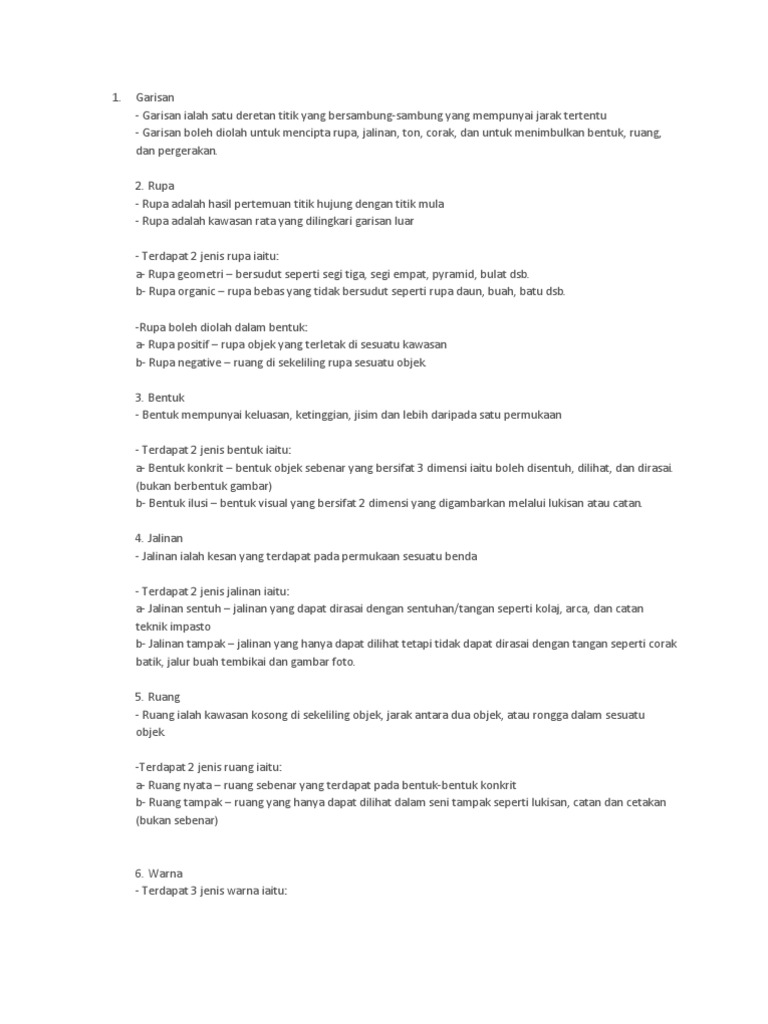 1. Garisan
- Garisan ialah satu deretan titik yang bersambung-sambung yang mempunyai jarak tertentu
- Garisan boleh diolah untuk mencipta rupa, jalinan, ton, corak, dan untuk menimbulkan bentuk, ruang, dan pergerakan.

2. Rupa
- Rupa adalah hasil pertemuan titik hujung dengan titik mula
- Rupa adalah kawasan rata yang dilingkari garisan luar

- Terdapat 2 jenis rupa iaitu:
a- Rupa geometri – bersudut seperti segi tiga, segi empat, pyramid, bulat dsb.
b- Rupa organic – rupa bebas yang tidak bersudut seperti rupa daun, buah, batu dsb.

-Rupa boleh diolah dalam bentuk:
a- Rupa positif – rupa objek yang terletak di sesuatu kawasan
b- Rupa negative – ruang di sekeliling rupa sesuatu objek

3. Bentuk
- Bentuk mempunyai keluasan, ketinggian, jisim dan lebih daripada satu permukaan

- Terdapat 2 jenis bentuk iaitu:
a- Bentuk konkrit – bentuk objek sebenar yang bersifat 3 dimensi iaitu boleh disentuh, dilihat, dan dirasai. (bukan berbentuk gambar)
b- Bentuk ilusi – bentuk visual yang bersifat 2 dimensi yang digambarkan melalui lukisan atau catan.

4. Jalinan
- Jalinan ialah kesan yang terdapat pada permukaan sesuatu benda

- Terdapat 2 jenis jalinan iaitu:
a- Jalinan sentuh – jalinan yang dapat dirasai dengan sentuhan/tangan seperti kolaj, arca, dan catan teknik impasto
b- Jalinan tampak – jalinan yang hanya dapat dilihat tetapi tidak dapat dirasai dengan tangan seperti corak batik, jalur buah tembikai dan gambar foto.

5. Ruang
- Ruang ialah kawasan kosong di sekeliling objek, jarak antara dua objek, atau rongga dalam sesuatu objek

-Terdapat 2 jenis ruang iaitu:
a- Ruang nyata – ruang sebenar yang terdapat pada bentuk-bentuk konkrit
b- Ruang tampak – ruang yang hanya dapat dilihat dalam seni tampak seperti lukisan, catan dan cetakan (bukan sebenar)

6. Warna
- Terdapat 3 jenis warna iaitu: